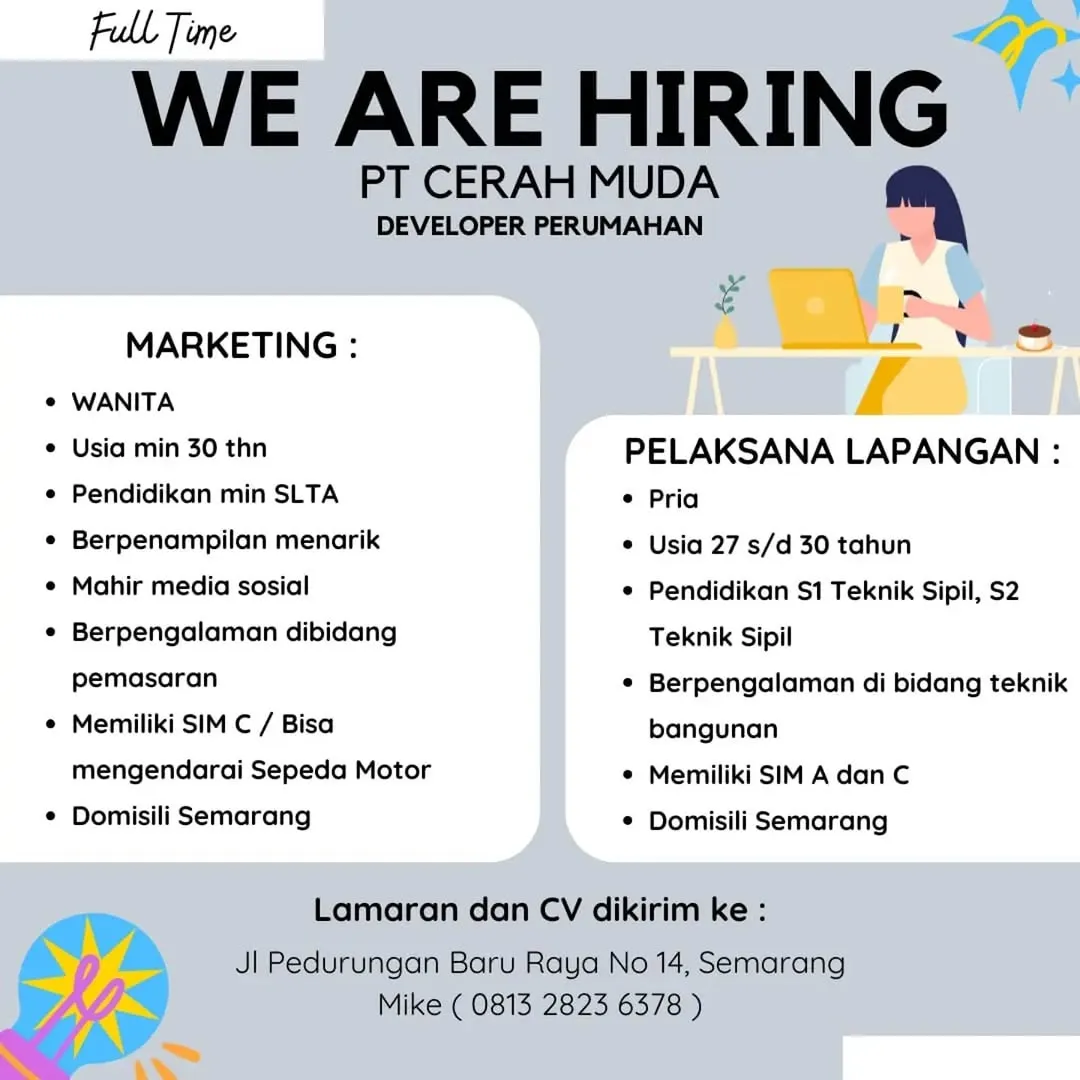 Full Time

WE ARE HIRING

PT CERAH MUDA

DEVELOPER PERUMAHAN

MARKETING :

- WANITA
- Usia min 30 thn
- Pendidikan min SLTA
- Berpenampilan menarik
- Mahir media sosial
- Berpengalaman dibidang pemasaran
- Memiliki SIM C / Bisa mengendarai Sepeda Motor
- Domisili Semarang

PELAKSANA LAPANGAN :

- Pria
- Usia 27 s/d 30 tahun
- Pendidikan S1 Teknik Sipil, S2 Teknik Sipil
- Berpengalaman di bidang teknik bangunan
- Memiliki SIM A dan C
- Domisili Semarang

Lamaran dan CV dikirim ke :

Jl Pedurungan Baru Raya No 14, Semarang
Mike ( 0813 2823 6378 )